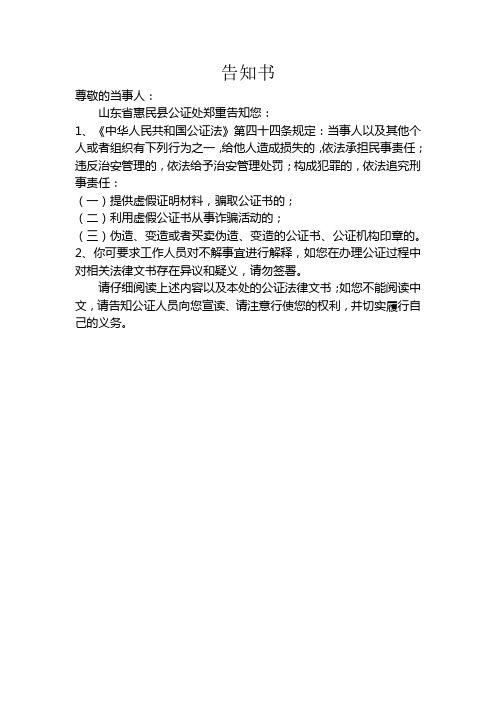 告知书

尊敬的当事人：

山东省惠民县公证处郑重告知您：

1、《中华人民共和国公证法》第四十四条规定：当事人以及其他个人或者组织有下列行为之一，给他人造成损失的，依法承担民事责任；违反治安管理的，依法给予治安管理处罚；构成犯罪的，依法追究刑事责任：

（一）提供虚假证明材料，骗取公证书的；

（二）利用虚假公证书从事诈骗活动的；

（三）伪造、变造或者买卖伪造、变造的公证书、公证机构印章的。

2、你可要求工作人员对不解事宜进行解释，如您在办理公证过程中对相关法律文书存在异议和疑义，请勿签署。

请仔细阅读上述内容以及本处的公证法律文书；如您不能阅读中文，请告知公证人员向您宣读、请注意行使您的权利，并切实履行自己的义务。